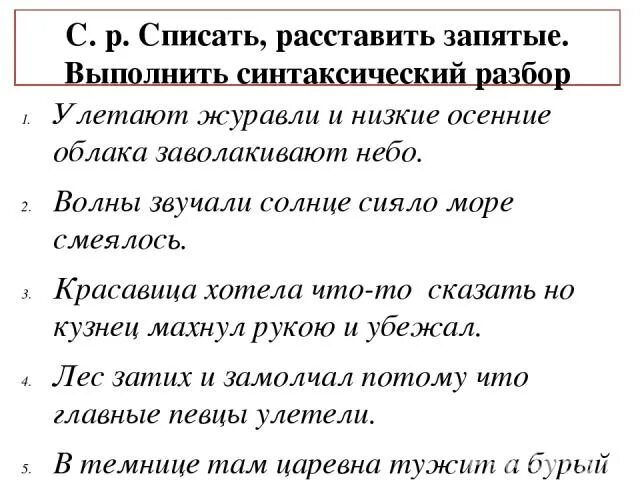 С. р. Списать, расставить запятые. Выполнить синтаксический разбор

1. Улетают журавли и низкие осенние облака заволакивают небо.

2. Волны звучали солнце сияло море смеялось.

3. Красавица хотела что-то сказать но кузнец махнул рукою и убежал.

4. Лес затих и замолчал потому что главные певцы улетели.

5. В темнице там царевна тужит а бурый